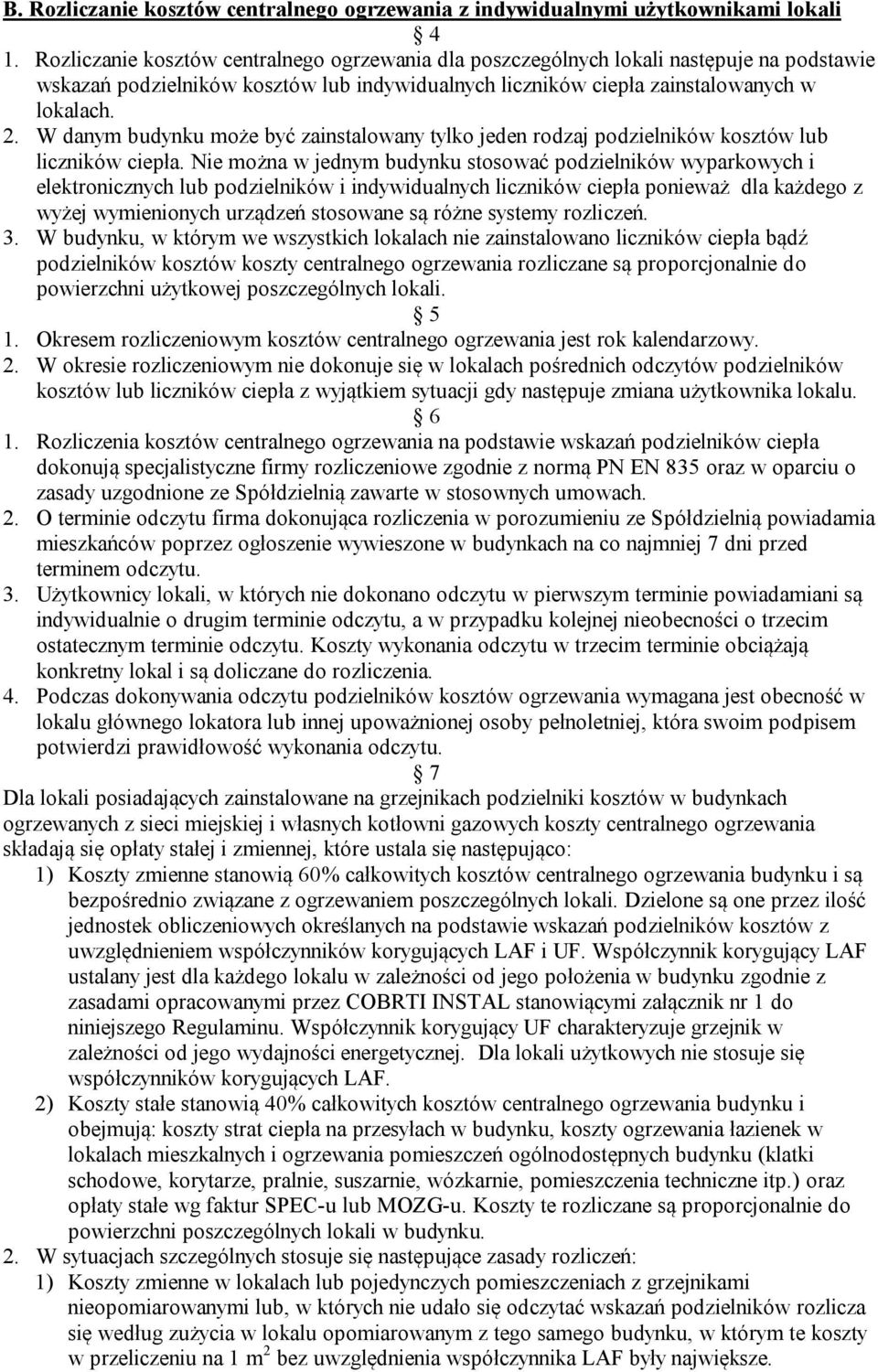 B. Rozliczanie kosztów centralnego ogrzewania z indywidualnymi użytkownikami lokali

4

1. Rozliczanie kosztów centralnego ogrzewania dla poszczególnych lokali następuje na podstawie wskazań podzielników kosztów lub indywidualnych liczników ciepła zainstalowanych w lokalach.
2. W danym budynku może być zainstalowany tylko jeden rodzaj podzielników kosztów lub liczników ciepła. Nie można w jednym budynku stosować podzielników wyparkowych i elektronicznych lub podzielników i indywidualnych liczników ciepła ponieważ dla każdego z wyżej wymienionych urządzeń stosowane są różne systemy rozliczeń.
3. W budynku, w którym we wszystkich lokalach nie zainstalowano liczników ciepła bądź podzielników kosztów koszty centralnego ogrzewania rozliczane są proporcjonalnie do powierzchni użytkowej poszczególnych lokali.

5

1. Okresem rozliczeniowym kosztów centralnego ogrzewania jest rok kalendarzowy.
2. W okresie rozliczeniowym nie dokonuje się w lokalach pośrednich odczytów podzielników kosztów lub liczników ciepła z wyjątkiem sytuacji gdy następuje zmiana użytkownika lokalu.

6

1. Rozliczenia kosztów centralnego ogrzewania na podstawie wskazań podzielników ciepła dokonują specjalistyczne firmy rozliczeniowe zgodnie z normą PN EN 835 oraz w oparciu o zasady uzgodnione ze Spółdzielnią zawarte w stosownych umowach.
2. O terminie odczytu firma dokonująca rozliczenia w porozumieniu ze Spółdzielnią powiadamia mieszkańców poprzez ogłoszenie wywieszone w budynkach na co najmniej 7 dni przed terminem odczytu.
3. Użytkownicy lokali, w których nie dokonano odczytu w pierwszym terminie powiadamiani są indywidualnie o drugim terminie odczytu, a w przypadku kolejnej nieobecności o trzecim ostatecznym terminie odczytu. Koszty wykonania odczytu w trzecim terminie obciążają konkretny lokal i są doliczane do rozliczenia.
4. Podczas dokonywania odczytu podzielników kosztów ogrzewania wymagana jest obecność w lokalu głównego lokatora lub innej upoważnionej osoby pełnoletniej, która swoim podpisem potwierdzi prawidłowość wykonania odczytu.

7

Dla lokali posiadających zainstalowane na grzejnikach podzielniki kosztów w budynkach ogrzewanych z sieci miejskiej i własnych kotłowni gazowych koszty centralnego ogrzewania składają się opłaty stałej i zmiennej, które ustala się następująco:
1) Koszty zmienne stanowią 60% całkowitych kosztów centralnego ogrzewania budynku i są bezpośrednio związane z ogrzewaniem poszczególnych lokali. Dzielone są one przez ilość jednostek obliczeniowych określanych na podstawie wskazań podzielników kosztów z uwzględnieniem współczynników korygujących LAF i UF. Współczynnik korygujący LAF ustalany jest dla każdego lokalu w zależności od jego położenia w budynku zgodnie z zasadami opracowanymi przez COBRTI INSTAL stanowiącymi załącznik nr 1 do niniejszego Regulaminu. Współczynnik korygujący UF charakteryzuje grzejnik w zależności od jego wydajności energetycznej. Dla lokali użytkowych nie stosuje się współczynników korygujących LAF.
2) Koszty stałe stanowią 40% całkowitych kosztów centralnego ogrzewania budynku i obejmują: koszty strat ciepła na przesyłach w budynku, koszty ogrzewania łazienek w lokalach mieszkalnych i ogrzewania pomieszczeń ogólnodostępnych budynku (klatki schodowe, korytarze, pralnie, suszarnie, wózkarnie, pomieszczenia techniczne itp.) oraz opłaty stałe wg faktur SPEC-u lub MOZG-u. Koszty te rozliczane są proporcjonalnie do powierzchni poszczególnych lokali w budynku.
2. W sytuacjach szczególnych stosuje się następujące zasady rozliczeń:
1) Koszty zmienne w lokalach lub pojedynczych pomieszczeniach z grzejnikami nieopomiarowanymi lub, w których nie udało się odczytać wskazań podzielników rozlicza się według zużycia w lokalu opomiarowanym z tego samego budynku, w którym te koszty w przeliczeniu na 1 $m^2$ bez uwzględnienia współczynnika LAF były największe.